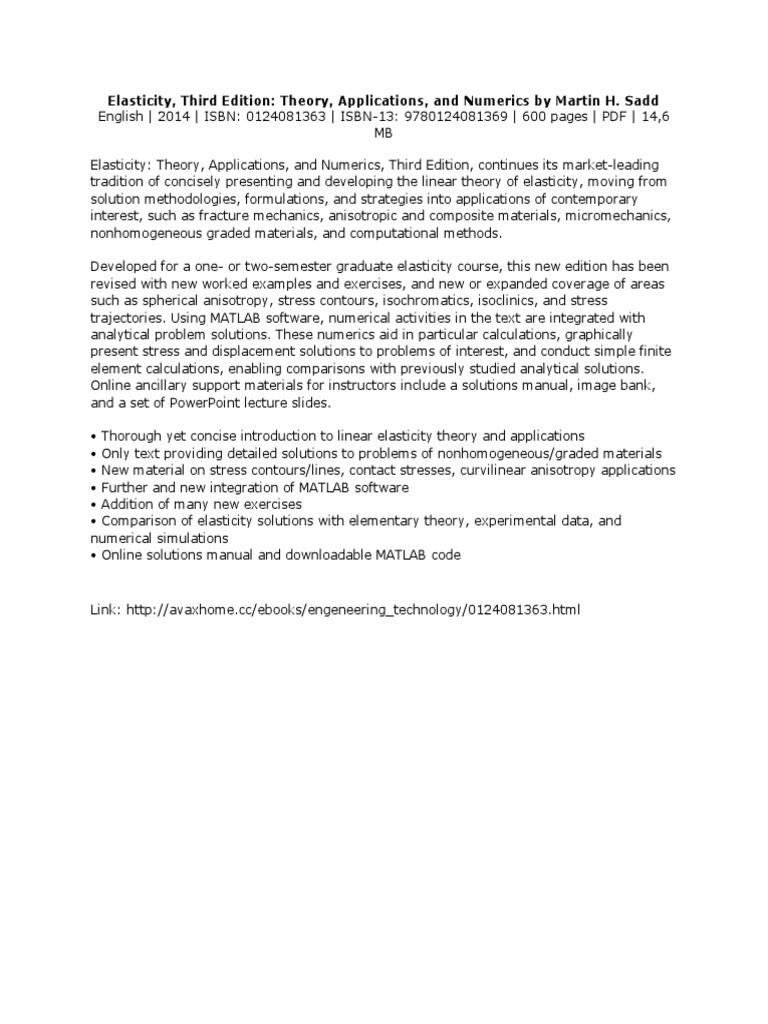 Elasticity, Third Edition: Theory, Applications, and Numerics by Martin H. Sadd
English | 2014 | ISBN: 0124081363 | ISBN-13: 9780124081369 | 600 pages | PDF | 14,6 MB

Elasticity: Theory, Applications, and Numerics, Third Edition, continues its market-leading tradition of concisely presenting and developing the linear theory of elasticity, moving from solution methodologies, formulations, and strategies into applications of contemporary interest, such as fracture mechanics, anisotropic and composite materials, micromechanics, nonhomogeneous graded materials, and computational methods.

Developed for a one- or two-semester graduate elasticity course, this new edition has been revised with new worked examples and exercises, and new or expanded coverage of areas such as spherical anisotropy, stress contours, isochromatics, isoclinics, and stress trajectories. Using MATLAB software, numerical activities in the text are integrated with analytical problem solutions. These numerics aid in particular calculations, graphically present stress and displacement solutions to problems of interest, and conduct simple finite element calculations, enabling comparisons with previously studied analytical solutions. Online ancillary support materials for instructors include a solutions manual, image bank, and a set of PowerPoint lecture slides.

• Thorough yet concise introduction to linear elasticity theory and applications
• Only text providing detailed solutions to problems of nonhomogeneous/graded materials
• New material on stress contours/lines, contact stresses, curvilinear anisotropy applications
• Further and new integration of MATLAB software
• Addition of many new exercises
• Comparison of elasticity solutions with elementary theory, experimental data, and numerical simulations
• Online solutions manual and downloadable MATLAB code

Link: http://avaxhome.cc/ebooks/engeneering_technology/0124081363.html